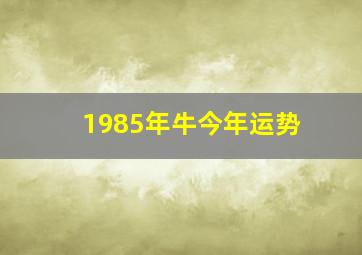 1985年牛今年运势